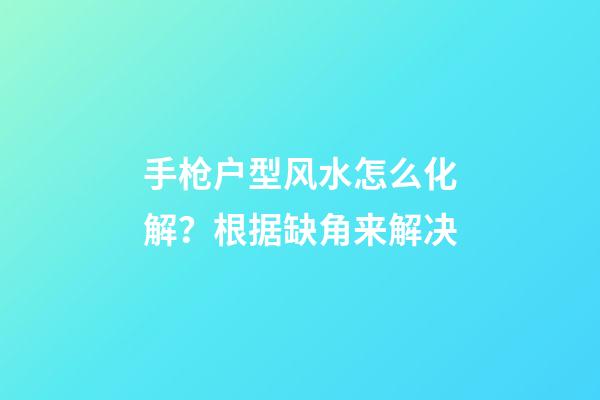 手枪户型风水怎么化解？根据缺角来解决